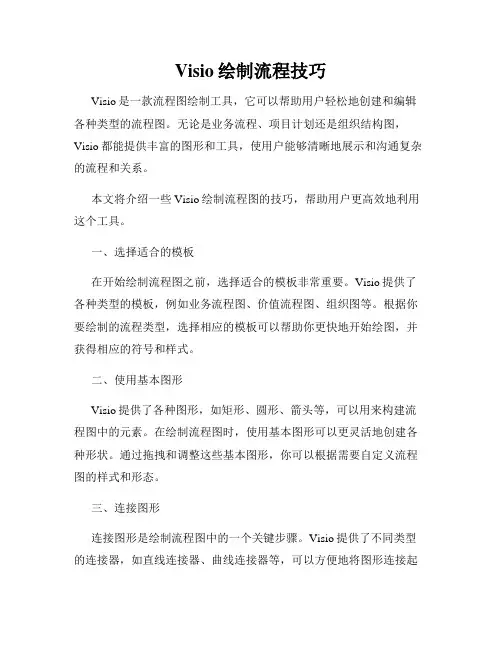 Visio 绘制流程技巧

Visio 是一款流程图绘制工具，它可以帮助用户轻松地创建和编辑各种类型的流程图。无论是业务流程、项目计划还是组织结构图，Visio 都能提供丰富的图形和工具，使用户能够清晰地展示和沟通复杂的流程和关系。

本文将介绍一些 Visio 绘制流程图的技巧，帮助用户更高效地利用这个工具。

一、选择适合的模板

在开始绘制流程图之前，选择适合的模板非常重要。Visio 提供了各种类型的模板，例如业务流程图、价值流程图、组织图等。根据你要绘制的流程类型，选择相应的模板可以帮助你更快地开始绘图，并获得相应的符号和样式。

二、使用基本图形

Visio 提供了各种图形，如矩形、圆形、箭头等，可以用来构建流程图中的元素。在绘制流程图时，使用基本图形可以更灵活地创建各种形状。通过拖拽和调整这些基本图形，你可以根据需要自定义流程图的样式和形态。

三、连接图形

连接图形是绘制流程图中的一个关键步骤。Visio 提供了不同类型的连接器，如直线连接器、曲线连接器等，可以方便地将图形连接起